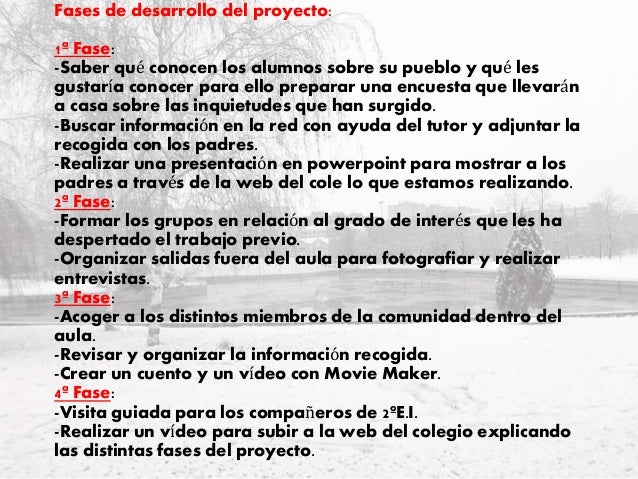 Fases de desarrollo del proyecto:

1ª Fase:
-Saber qué conocen los alumnos sobre su pueblo y qué les gustaría conocer para ello preparar una encuesta que llevarán a casa sobre las inquietudes que han surgido.
-Buscar información en la red con ayuda del tutor y adjuntar la recogida con los padres.
-Realizar una presentación en powerpoint para mostrar a los padres a través de la web del cole lo que estamos realizando.
2ª Fase:
-Formar los grupos en relación al grado de interés que les ha despertado el trabajo previo.
-Organizar salidas fuera del aula para fotografiar y realizar entrevistas.
3ª Fase:
-Acoger a los distintos miembros de la comunidad dentro del aula.
-Revisar y organizar la información recogida.
-Crear un cuento y un vídeo con Movie Maker.
4ª Fase:
-Visita guiada para los compañeros de 2ºE.I.
-Realizar un vídeo para subir a la web del colegio explicando las distintas fases del proyecto.